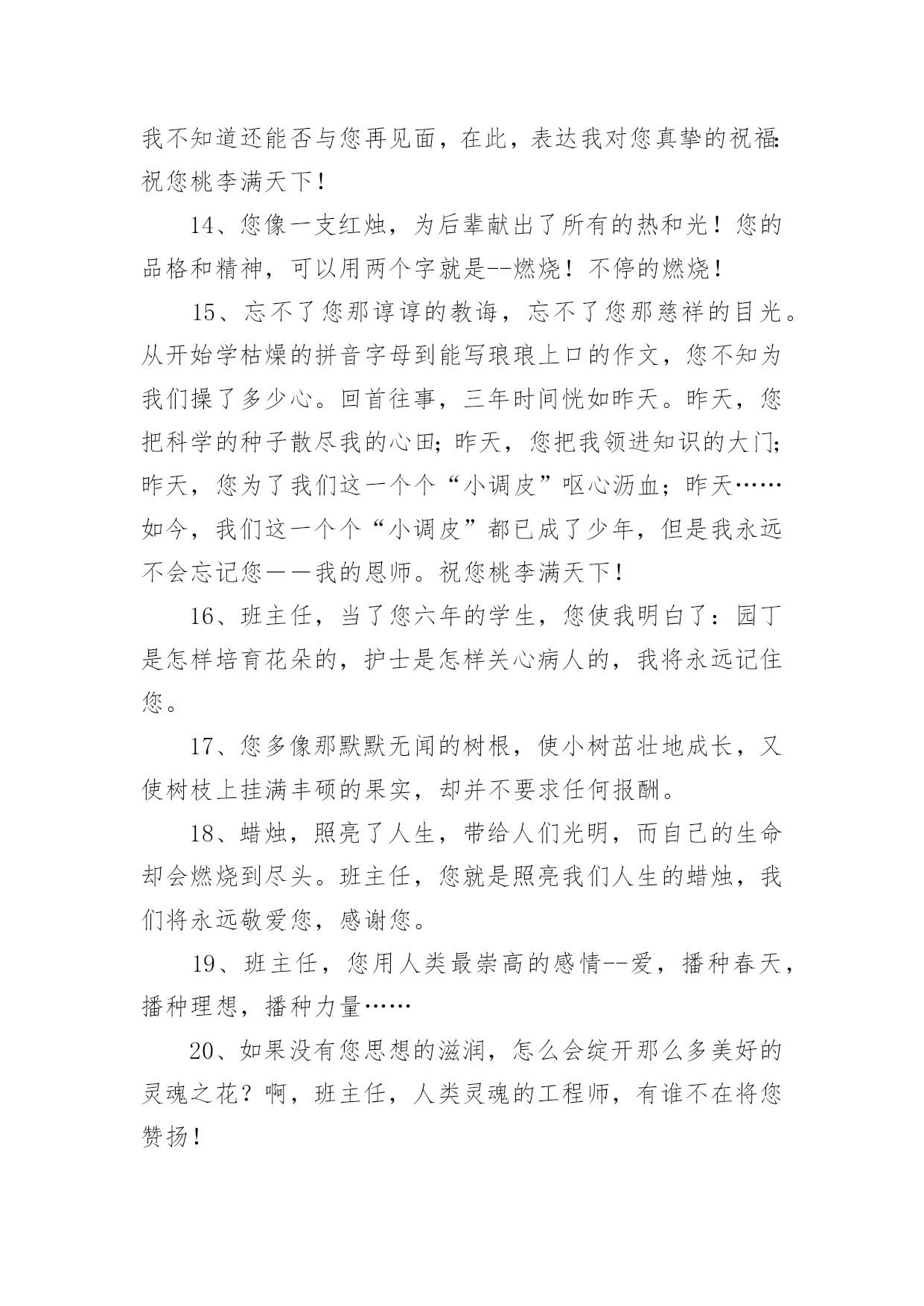 我不知道还能否与您再见面，在此，表达我对您真挚的祝福:祝您桃李满天下！

14、您像一支红烛，为后辈献出了所有的热和光！您的品格和精神，可以用两个字就是--燃烧！不停的燃烧！

15、忘不了您那谆谆的教诲，忘不了您那慈祥的目光。从开始学枯燥的拼音字母到能写琅琅上口的作文，您不知为我们操了多少心。回首往事，三年时间恍如昨天。昨天，您把科学的种子散尽我的心田;昨天，您把我领进知识的大门;昨天，您为了我们这一个个“小调皮”呕心沥血;昨天……如今，我们这一个个“小调皮”都已成了少年，但是我永远不会忘记您——我的恩师。祝您桃李满天下！

16、班主任，当了您六年的学生，您使我明白了：园丁是怎样培育花朵的，护士是怎样关心病人的，我将永远记住您。

17、您多像那默默无闻的树根，使小树茁壮地成长，又使树枝上挂满丰硕的果实，却并不要求任何报酬。

18、蜡烛，照亮了人生，带给人们光明，而自己的生命却会燃烧到尽头。班主任，您就是照亮我们人生的蜡烛，我们将永远敬爱您，感谢您。

19、班主任，您用人类最崇高的感情--爱，播种春天，播种理想，播种力量……

20、如果没有您思想的滋润，怎么会绽开那么多美好的灵魂之花？啊，班主任，人类灵魂的工程师，有谁不在将您赞扬！